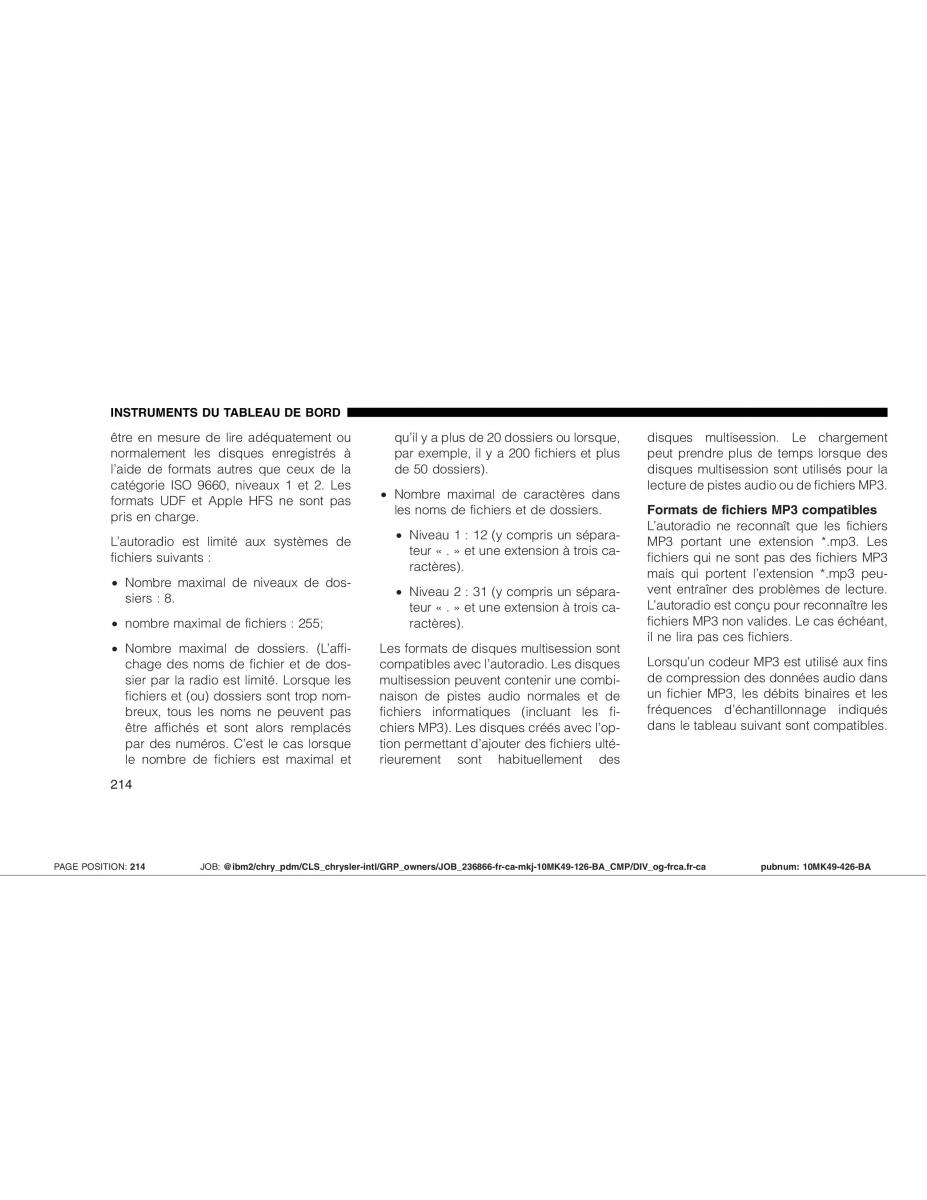 INSTRUMENTS DU TABLEAU DE BORD

être en mesure de lire adéquatement ou normalement les disques enregistrés à l'aide de formats autres que ceux de la catégorie ISO 9660, niveaux 1 et 2. Les formats UDF et Apple HFS ne sont pas pris en charge.

L'autoradio est limité aux systèmes de fichiers suivants :

• Nombre maximal de niveaux de dossiers : 8.

• nombre maximal de fichiers : 255;

• Nombre maximal de dossiers. (L'affichage des noms de fichier et de dossier par la radio est limité. Lorsque les fichiers et (ou) dossiers sont trop nombreux, tous les noms ne peuvent pas être affichés et sont alors remplacés par des numéros. C'est le cas lorsque le nombre de fichiers est maximal et qu'il y a plus de 20 dossiers ou lorsque, par exemple, il y a 200 fichiers et plus de 50 dossiers).

• Nombre maximal de caractères dans les noms de fichiers et de dossiers.

• Niveau 1 : 12 (y compris un séparateur « . » et une extension à trois caractères).

• Niveau 2 : 31 (y compris un séparateur « . » et une extension à trois caractères).

Les formats de disques multisession sont compatibles avec l'autoradio. Les disques multisession peuvent contenir une combinaison de pistes audio normales et de fichiers informatiques (incluant les fichiers MP3). Les disques créés avec l'option permettant d'ajouter des fichiers ultérieurement sont habituellement des disques multisession. Le chargement peut prendre plus de temps lorsque des disques multisession sont utilisés pour la lecture de pistes audio ou de fichiers MP3.

Formats de fichiers MP3 compatibles
L'autoradio ne reconnaît que les fichiers MP3 portant une extension *.mp3. Les fichiers qui ne sont pas des fichiers MP3 mais qui portent l'extension *.mp3 peuvent entraîner des problèmes de lecture. L'autoradio est conçu pour reconnaître les fichiers MP3 non valides. Le cas échéant, il ne lira pas ces fichiers.

Lorsqu'un codeur MP3 est utilisé aux fins de compression des données audio dans un fichier MP3, les débits binaires et les fréquences d'échantillonnage indiqués dans le tableau suivant sont compatibles.

214

PAGE POSITION: 214 JOB: @ibm2/chry_pdm/CLS_chrysler-intl/GRP_owners/JOB_236866-fr-ca-mkj-10MK49-126-BA_CMP/DIV_og-frca.fr-ca pubnum: 10MK49-426-BA